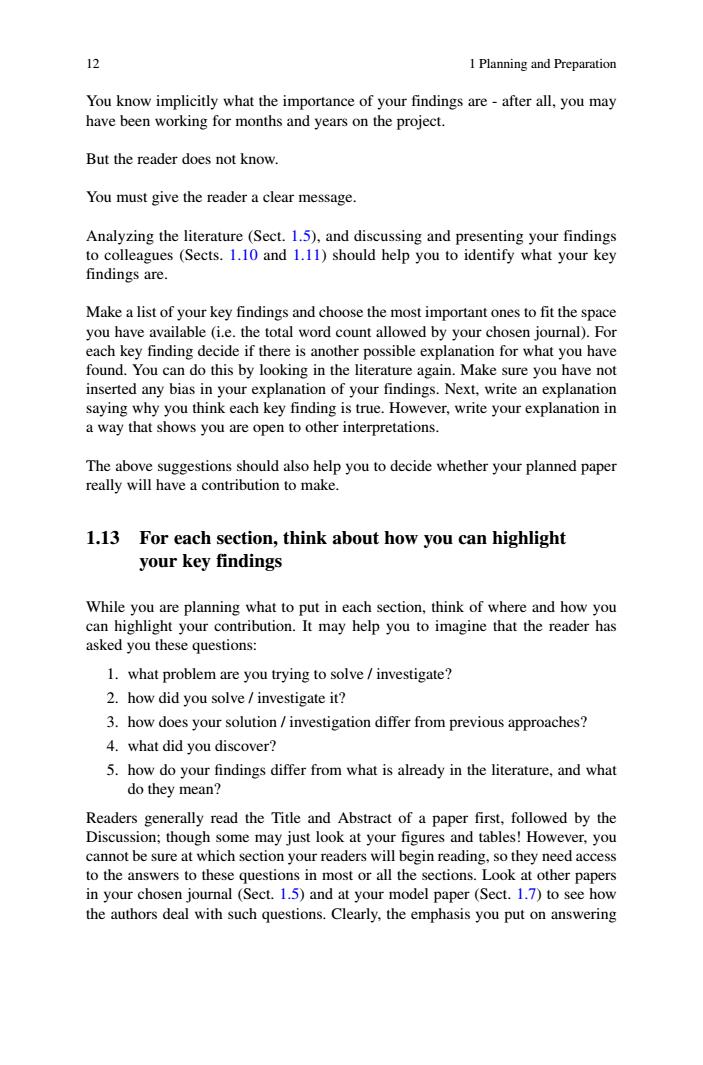 12 1 Planning and Preparation

You know implicitly what the importance of your findings are - after all, you may have been working for months and years on the project.

But the reader does not know.

You must give the reader a clear message.

Analyzing the literature (Sect. 1.5), and discussing and presenting your findings to colleagues (Sects. 1.10 and 1.11) should help you to identify what your key findings are.

Make a list of your key findings and choose the most important ones to fit the space you have available (i.e. the total word count allowed by your chosen journal). For each key finding decide if there is another possible explanation for what you have found. You can do this by looking in the literature again. Make sure you have not inserted any bias in your explanation of your findings. Next, write an explanation saying why you think each key finding is true. However, write your explanation in a way that shows you are open to other interpretations.

The above suggestions should also help you to decide whether your planned paper really will have a contribution to make.

1.13 For each section, think about how you can highlight your key findings

While you are planning what to put in each section, think of where and how you can highlight your contribution. It may help you to imagine that the reader has asked you these questions:

1. what problem are you trying to solve / investigate?
2. how did you solve / investigate it?
3. how does your solution / investigation differ from previous approaches?
4. what did you discover?
5. how do your findings differ from what is already in the literature, and what do they mean?

Readers generally read the Title and Abstract of a paper first, followed by the Discussion; though some may just look at your figures and tables! However, you cannot be sure at which section your readers will begin reading, so they need access to the answers to these questions in most or all the sections. Look at other papers in your chosen journal (Sect. 1.5) and at your model paper (Sect. 1.7) to see how the authors deal with such questions. Clearly, the emphasis you put on answering